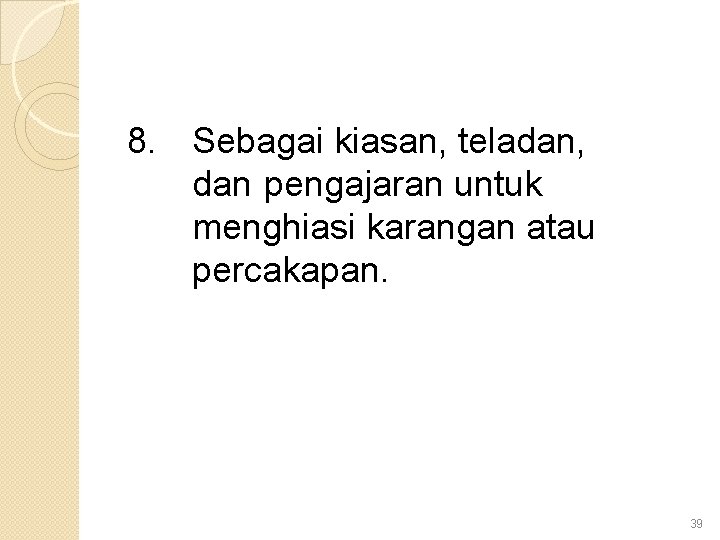 8. Sebagai kiasan, teladan, dan pengajaran untuk menghiasi karangan atau percakapan.

39